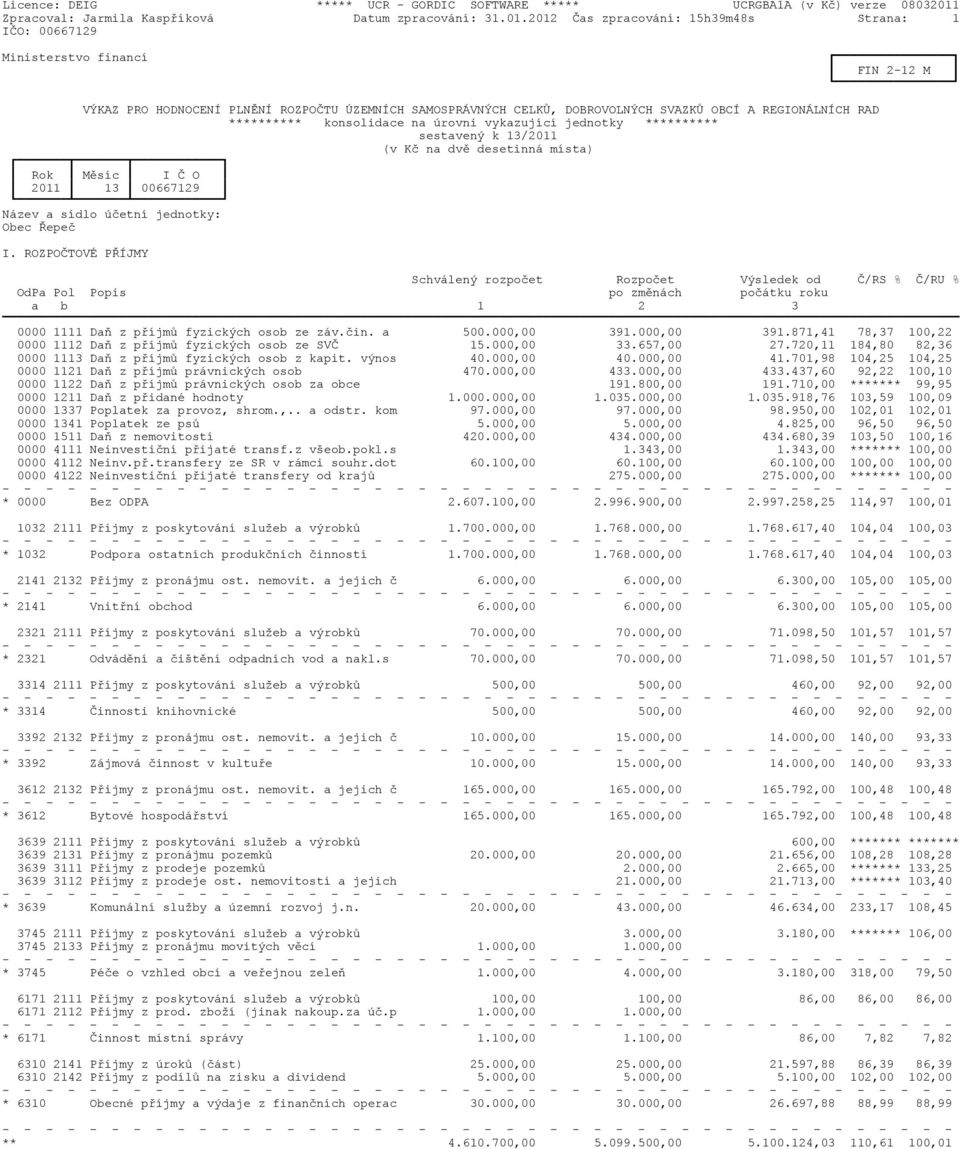 Licence: DEIG ***** UCR - GORDIC SOFTWARE ***** UCRGBA1A (v Kč) verze 08032011
Zpracoval: Jarmila Kaspříková Datum zpracování: 31.01.2012 Čas zpracování: 15h39m48s Strana: 1
IČO: 00667129

Ministerstvo financí

FIN 2-12 M

VÝKAZ PRO HODNOCENÍ PLNĚNÍ ROZPOČTU ÚZEMNÍCH SAMOSPRÁVNÝCH CELKŮ, DOBROVOLNÝCH SVAZKŮ OBCÍ A REGIONÁLNÍCH RAD
********** konsolidace na úrovni vykazující jednotky **********
sestavený k 13/2011
(v Kč na dvě desetinná místa)

| Rok | Měsíc | I Č O |
|---|---|---|
| 2011 | 13 | 00667129 |

Název a sídlo účetní jednotky:
Obec Řepeč

I. ROZPOČTOVÉ PŘÍJMY

| OdPa a | Pol b | Popis | Schválený rozpočet 1 | Rozpočet po změnách 2 | Výsledek od počátku roku 3 | Č/RS % | Č/RU % |
|---|---|---|---|---|---|---|---|
| 0000 | 1111 | Daň z příjmů fyzických osob ze záv.čin. a | 500.000,00 | 391.000,00 | 391.871,41 | 78,37 | 100,22 |
| 0000 | 1112 | Daň z příjmů fyzických osob ze SVČ | 15.000,00 | 33.657,00 | 27.720,11 | 184,80 | 82,36 |
| 0000 | 1113 | Daň z příjmů fyzických osob z kapit. výnos | 40.000,00 | 40.000,00 | 41.701,98 | 104,25 | 104,25 |
| 0000 | 1121 | Daň z příjmů právnických osob | 470.000,00 | 433.000,00 | 433.437,60 | 92,22 | 100,10 |
| 0000 | 1122 | Daň z příjmů právnických osob za obce | | 191.800,00 | 191.710,00 | ******* | 99,95 |
| 0000 | 1211 | Daň z přidané hodnoty | 1.000.000,00 | 1.035.000,00 | 1.035.918,76 | 103,59 | 100,09 |
| 0000 | 1337 | Poplatek za provoz, shrom.,.. a odstr. kom | 97.000,00 | 97.000,00 | 98.950,00 | 102,01 | 102,01 |
| 0000 | 1341 | Poplatek ze psů | 5.000,00 | 5.000,00 | 4.825,00 | 96,50 | 96,50 |
| 0000 | 1511 | Daň z nemovitostí | 420.000,00 | 434.000,00 | 434.680,39 | 103,50 | 100,16 |
| 0000 | 4111 | Neinvestiční přijaté transf.z všeob.pokl.s | | 1.343,00 | 1.343,00 | ******* | 100,00 |
| 0000 | 4112 | Neinv.př.transfery ze SR v rámci souhr.dot | 60.100,00 | 60.100,00 | 60.100,00 | 100,00 | 100,00 |
| 0000 | 4122 | Neinvestiční přijaté transfery od krajů | | 275.000,00 | 275.000,00 | ******* | 100,00 |
| * 0000 | | Bez ODPA | 2.607.100,00 | 2.996.900,00 | 2.997.258,25 | 114,97 | 100,01 |
| 1032 | 2111 | Příjmy z poskytování služeb a výrobků | 1.700.000,00 | 1.768.000,00 | 1.768.617,40 | 104,04 | 100,03 |
| * 1032 | | Podpora ostatních produkčních činností | 1.700.000,00 | 1.768.000,00 | 1.768.617,40 | 104,04 | 100,03 |
| 2141 | 2132 | Příjmy z pronájmu ost. nemovit. a jejich č | 6.000,00 | 6.000,00 | 6.300,00 | 105,00 | 105,00 |
| * 2141 | | Vnitřní obchod | 6.000,00 | 6.000,00 | 6.300,00 | 105,00 | 105,00 |
| 2321 | 2111 | Příjmy z poskytování služeb a výrobků | 70.000,00 | 70.000,00 | 71.098,50 | 101,57 | 101,57 |
| * 2321 | | Odvádění a čištění odpadních vod a nakl.s | 70.000,00 | 70.000,00 | 71.098,50 | 101,57 | 101,57 |
| 3314 | 2111 | Příjmy z poskytování služeb a výrobků | 500,00 | 500,00 | 460,00 | 92,00 | 92,00 |
| * 3314 | | Činnosti knihovnické | 500,00 | 500,00 | 460,00 | 92,00 | 92,00 |
| 3392 | 2132 | Příjmy z pronájmu ost. nemovit. a jejich č | 10.000,00 | 15.000,00 | 14.000,00 | 140,00 | 93,33 |
| * 3392 | | Zájmová činnost v kultuře | 10.000,00 | 15.000,00 | 14.000,00 | 140,00 | 93,33 |
| 3612 | 2132 | Příjmy z pronájmu ost. nemovit. a jejich č | 165.000,00 | 165.000,00 | 165.792,00 | 100,48 | 100,48 |
| * 3612 | | Bytové hospodářství | 165.000,00 | 165.000,00 | 165.792,00 | 100,48 | 100,48 |
| 3639 | 2111 | Příjmy z poskytování služeb a výrobků | | | 600,00 | ******* | ******* |
| 3639 | 2131 | Příjmy z pronájmu pozemků | 20.000,00 | 20.000,00 | 21.656,00 | 108,28 | 108,28 |
| 3639 | 3111 | Příjmy z prodeje pozemků | | 2.000,00 | 2.665,00 | ******* | 133,25 |
| 3639 | 3112 | Příjmy z prodeje ost. nemovitostí a jejich | | 21.000,00 | 21.713,00 | ******* | 103,40 |
| * 3639 | | Komunální služby a územní rozvoj j.n. | 20.000,00 | 43.000,00 | 46.634,00 | 233,17 | 108,45 |
| 3745 | 2111 | Příjmy z poskytování služeb a výrobků | | 3.000,00 | 3.180,00 | ******* | 106,00 |
| 3745 | 2133 | Příjmy z pronájmu movitých věcí | 1.000,00 | 1.000,00 | | | |
| * 3745 | | Péče o vzhled obcí a veřejnou zeleň | 1.000,00 | 4.000,00 | 3.180,00 | 318,00 | 79,50 |
| 6171 | 2111 | Příjmy z poskytování služeb a výrobků | 100,00 | 100,00 | 86,00 | 86,00 | 86,00 |
| 6171 | 2112 | Příjmy z prod. zboží (jinak nakoup.za úč.p | 1.000,00 | 1.000,00 | | | |
| * 6171 | | Činnost místní správy | 1.100,00 | 1.100,00 | 86,00 | 7,82 | 7,82 |
| 6310 | 2141 | Příjmy z úroků (část) | 25.000,00 | 25.000,00 | 21.597,88 | 86,39 | 86,39 |
| 6310 | 2142 | Příjmy z podílů na zisku a dividend | 5.000,00 | 5.000,00 | 5.100,00 | 102,00 | 102,00 |
| * 6310 | | Obecné příjmy a výdaje z finančních operac | 30.000,00 | 30.000,00 | 26.697,88 | 88,99 | 88,99 |
| ** | | | 4.610.700,00 | 5.099.500,00 | 5.100.124,03 | 110,61 | 100,01 |